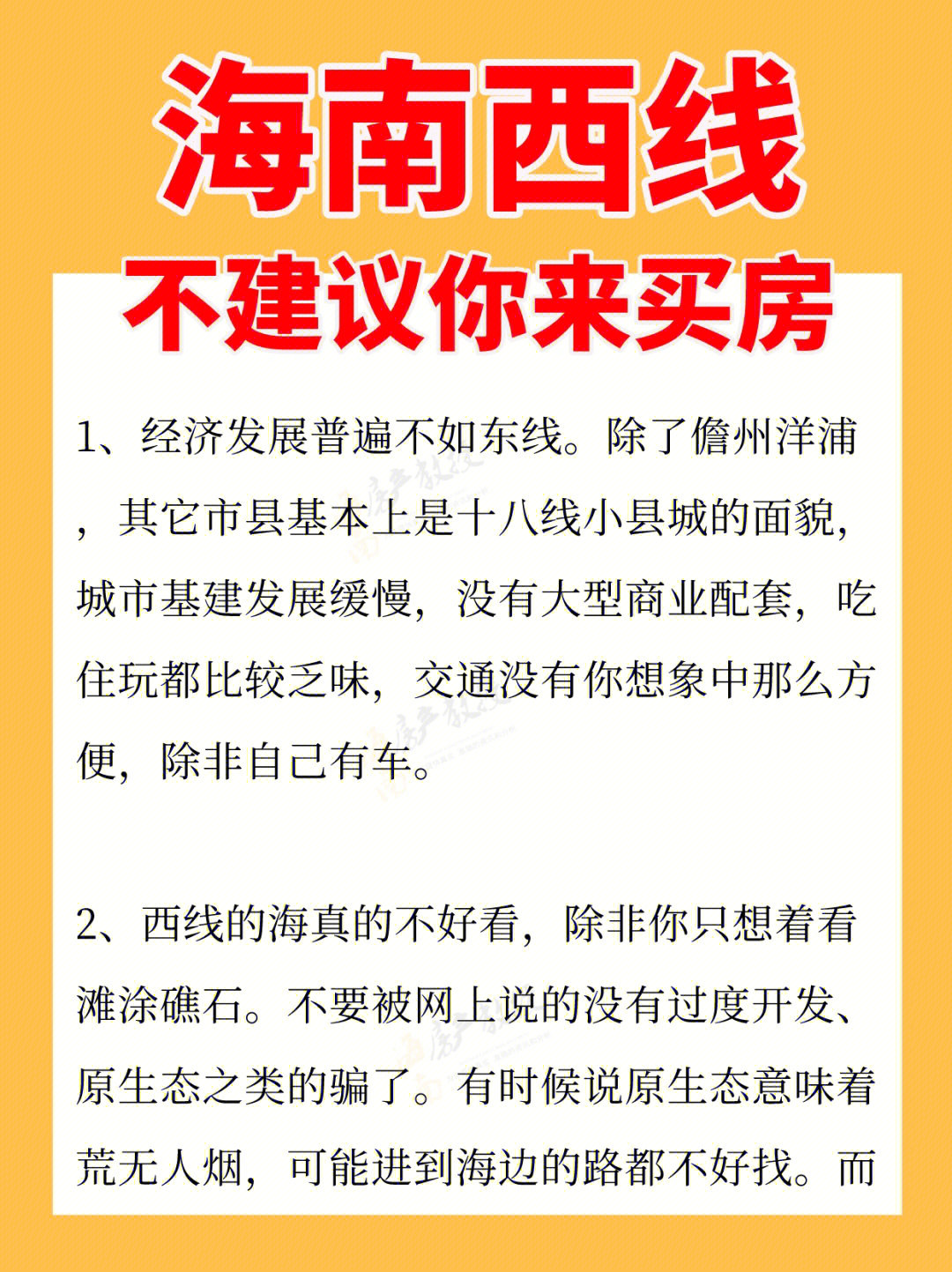 海南西线
不建议你来买房

1、经济发展普遍不如东线。除了儋州洋浦，其它市县基本上是十八线小县城的面貌，城市基建发展缓慢，没有大型商业配套，吃住玩都比较乏味，交通没有你想象中那么方便，除非自己有车。

2、西线的海真的不好看，除非你只想着看滩涂礁石。不要被网上说的没有过度开发、原生态之类的骗了。有时候说原生态意味着荒无人烟，可能进到海边的路都不好找。而